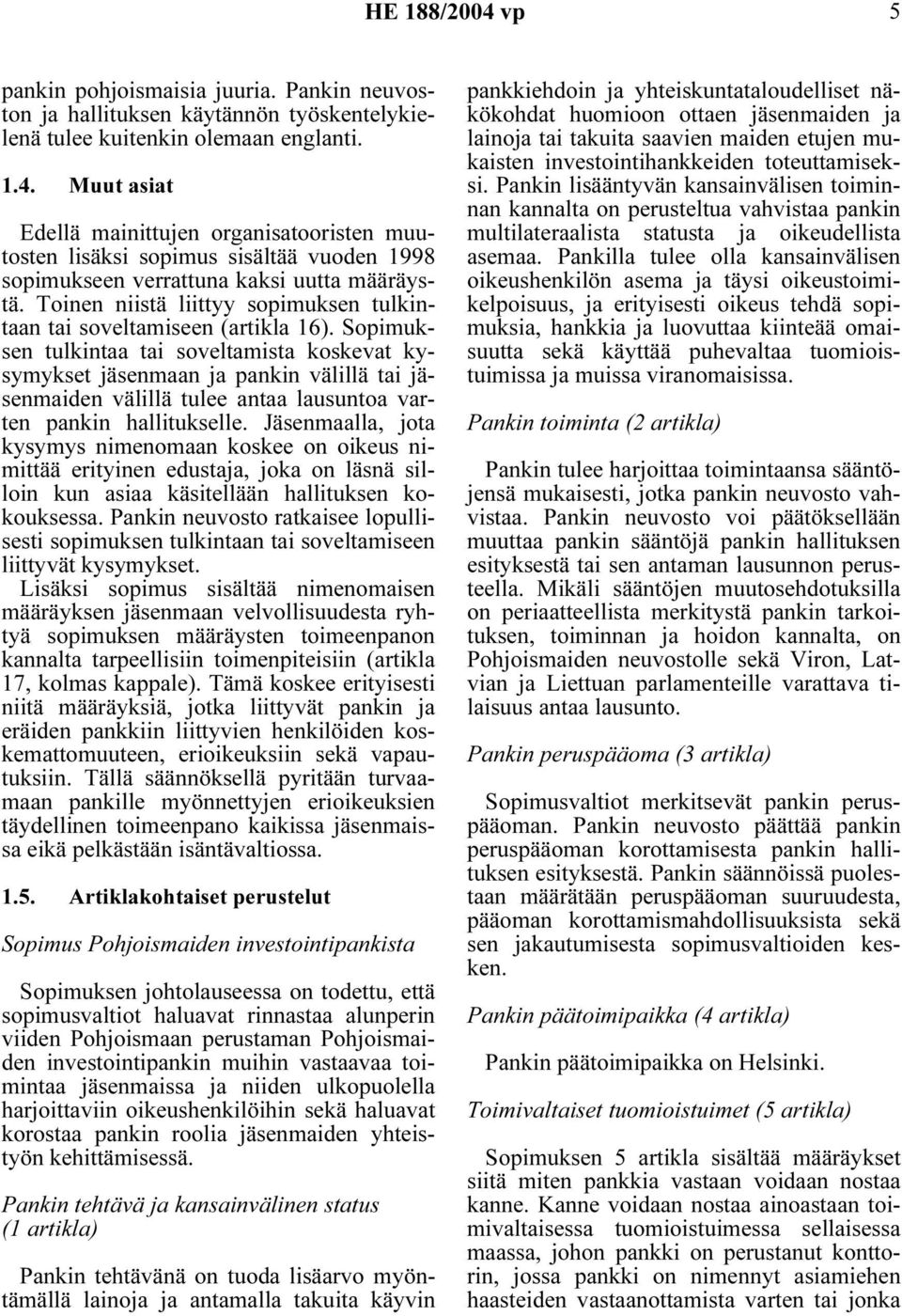 HE 188/2004 vp 5

pankin pohjoismaisia juuria. Pankin neuvoston ja hallituksen käytännön työskentelykielenä tulee kuitenkin olemaan englanti.

1.4. Muut asiat

Edellä mainittujen organisatooristen muutosten lisäksi sopimus sisältää vuoden 1998 sopimukseen verrattuna kaksi uutta määräystä. Toinen niistä liittyy sopimuksen tulkintaan tai soveltamiseen (artikla 16). Sopimuksen tulkintaa tai soveltamista koskevat kysymykset jäsenmaan ja pankin välillä tai jäsenmaiden välillä tulee antaa lausuntoa varten pankin hallitukselle. Jäsenmaalla, jota kysymys nimenomaan koskee on oikeus nimittää erityinen edustaja, joka on läsnä silloin kun asiaa käsitellään hallituksen kokouksessa. Pankin neuvosto ratkaisee lopullisesti sopimuksen tulkintaan tai soveltamiseen liittyvät kysymykset.
Lisäksi sopimus sisältää nimenomaisen määräyksen jäsenmaan velvollisuudesta ryhtyä sopimuksen määräysten toimeenpanon kannalta tarpeellisiin toimenpiteisiin (artikla 17, kolmas kappale). Tämä koskee erityisesti niitä määräyksiä, jotka liittyvät pankin ja eräiden pankkiin liittyvien henkilöiden koskemattomuuteen, erioikeuksiin sekä vapautuksiin. Tällä säännöksellä pyritään turvaamaan pankille myönnettyjen erioikeuksien täydellinen toimeenpano kaikissa jäsenmaissa eikä pelkästään isäntävaltiossa.

1.5. Artiklakohtaiset perustelut

Sopimus Pohjoismaiden investointipankista

Sopimuksen johtolauseessa on todettu, että sopimusvaltiot haluavat rinnastaa alunperin viiden Pohjoismaan perustaman Pohjoismaiden investointipankin muihin vastaavaa toimintaa jäsenmaissa ja niiden ulkopuolella harjoittaviin oikeushenkilöihin sekä haluavat korostaa pankin roolia jäsenmaiden yhteistyön kehittämisessä.

Pankin tehtävä ja kansainvälinen status (1 artikla)

Pankin tehtävänä on tuoda lisäarvo myöntämällä lainoja ja antamalla takuita käyvin pankkiehdoin ja yhteiskuntataloudelliset näkökohdat huomioon ottaen jäsenmaiden ja lainoja tai takuita saavien maiden etujen mukaisten investointihankkeiden toteuttamiseksi. Pankin lisääntyvän kansainvälisen toiminnan kannalta on perusteltua vahvistaa pankin multilateraalista statusta ja oikeudellista asemaa. Pankilla tulee olla kansainvälisen oikeushenkilön asema ja täysi oikeustoimikelpoisuus, ja erityisesti oikeus tehdä sopimuksia, hankkia ja luovuttaa kiinteää omaisuutta sekä käyttää puhevaltaa tuomioistuimissa ja muissa viranomaisissa.

Pankin toiminta (2 artikla)

Pankin tulee harjoittaa toimintaansa sääntöjensä mukaisesti, jotka pankin neuvosto vahvistaa. Pankin neuvosto voi päätöksellään muuttaa pankin sääntöjä pankin hallituksen esityksestä tai sen antaman lausunnon perusteella. Mikäli sääntöjen muutosehdotuksilla on periaatteellista merkitystä pankin tarkoituksen, toiminnan ja hoidon kannalta, on Pohjoismaiden neuvostolle sekä Viron, Latvian ja Liettuan parlamenteille varattava tilaisuus antaa lausunto.

Pankin peruspääoma (3 artikla)

Sopimusvaltiot merkitsevät pankin peruspääoman. Pankin neuvosto päättää pankin peruspääoman korottamisesta pankin hallituksen esityksestä. Pankin säännöissä puolestaan määrätään peruspääoman suuruudesta, pääoman korottamismahdollisuuksista sekä sen jakautumisesta sopimusvaltioiden kesken.

Pankin päätoimipaikka (4 artikla)

Pankin päätoimipaikka on Helsinki.

Toimivaltaiset tuomioistuimet (5 artikla)

Sopimuksen 5 artikla sisältää määräykset siitä miten pankkia vastaan voidaan nostaa kanne. Kanne voidaan nostaa ainoastaan toimivaltaisessa tuomioistuimessa sellaisessa maassa, johon pankki on perustanut konttorin, jossa pankki on nimennyt asiamiehen haasteiden vastaanottamista varten tai jonka